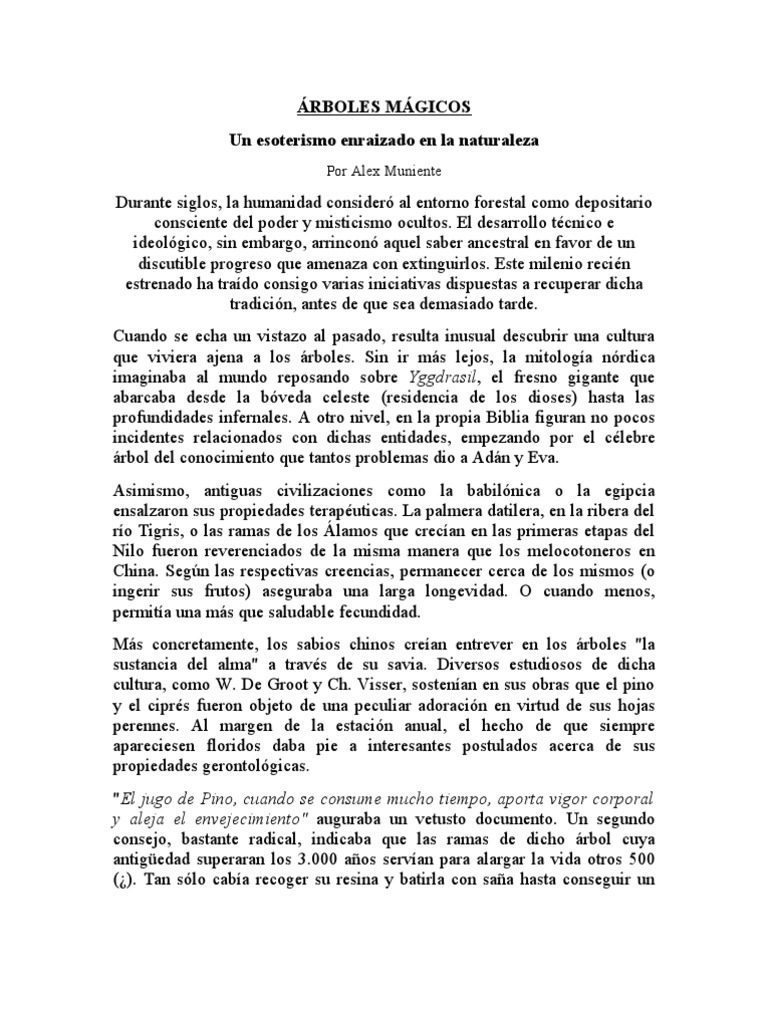 ÁRBOLES MÁGICOS

Un esoterismo enraizado en la naturaleza

Por Alex Muniente

Durante siglos, la humanidad consideró al entorno forestal como depositario consciente del poder y misticismo ocultos. El desarrollo técnico e ideológico, sin embargo, arrinconó aquel saber ancestral en favor de un discutible progreso que amenaza con extinguirlos. Este milenio recién estrenado ha traído consigo varias iniciativas dispuestas a recuperar dicha tradición, antes de que sea demasiado tarde.

Cuando se echa un vistazo al pasado, resulta inusual descubrir una cultura que viviera ajena a los árboles. Sin ir más lejos, la mitología nórdica imaginaba al mundo reposando sobre Yggdrasil, el fresno gigante que abarcaba desde la bóveda celeste (residencia de los dioses) hasta las profundidades infernales. A otro nivel, en la propia Biblia figuran no pocos incidentes relacionados con dichas entidades, empezando por el célebre árbol del conocimiento que tantos problemas dio a Adán y Eva.

Asimismo, antiguas civilizaciones como la babilónica o la egipcia ensalzaron sus propiedades terapéuticas. La palmera datilera, en la ribera del río Tigris, o las ramas de los Álamos que crecían en las primeras etapas del Nilo fueron reverenciados de la misma manera que los melocotoneros en China. Según las respectivas creencias, permanecer cerca de los mismos (o ingerir sus frutos) aseguraba una larga longevidad. O cuando menos, permitía una más que saludable fecundidad.

Más concretamente, los sabios chinos creían entrever en los árboles "la sustancia del alma" a través de su savia. Diversos estudiosos de dicha cultura, como W. De Groot y Ch. Visser, sostenían en sus obras que el pino y el ciprés fueron objeto de una peculiar adoración en virtud de sus hojas perennes. Al margen de la estación anual, el hecho de que siempre apareciesen floridos daba pie a interesantes postulados acerca de sus propiedades gerontológicas.

"El jugo de Pino, cuando se consume mucho tiempo, aporta vigor corporal y aleja el envejecimiento" auguraba un vetusto documento. Un segundo consejo, bastante radical, indicaba que las ramas de dicho árbol cuya antigüedad superaran los 3.000 años servían para alargar la vida otros 500 (¿). Tan sólo cabía recoger su resina y batirla con saña hasta conseguir un